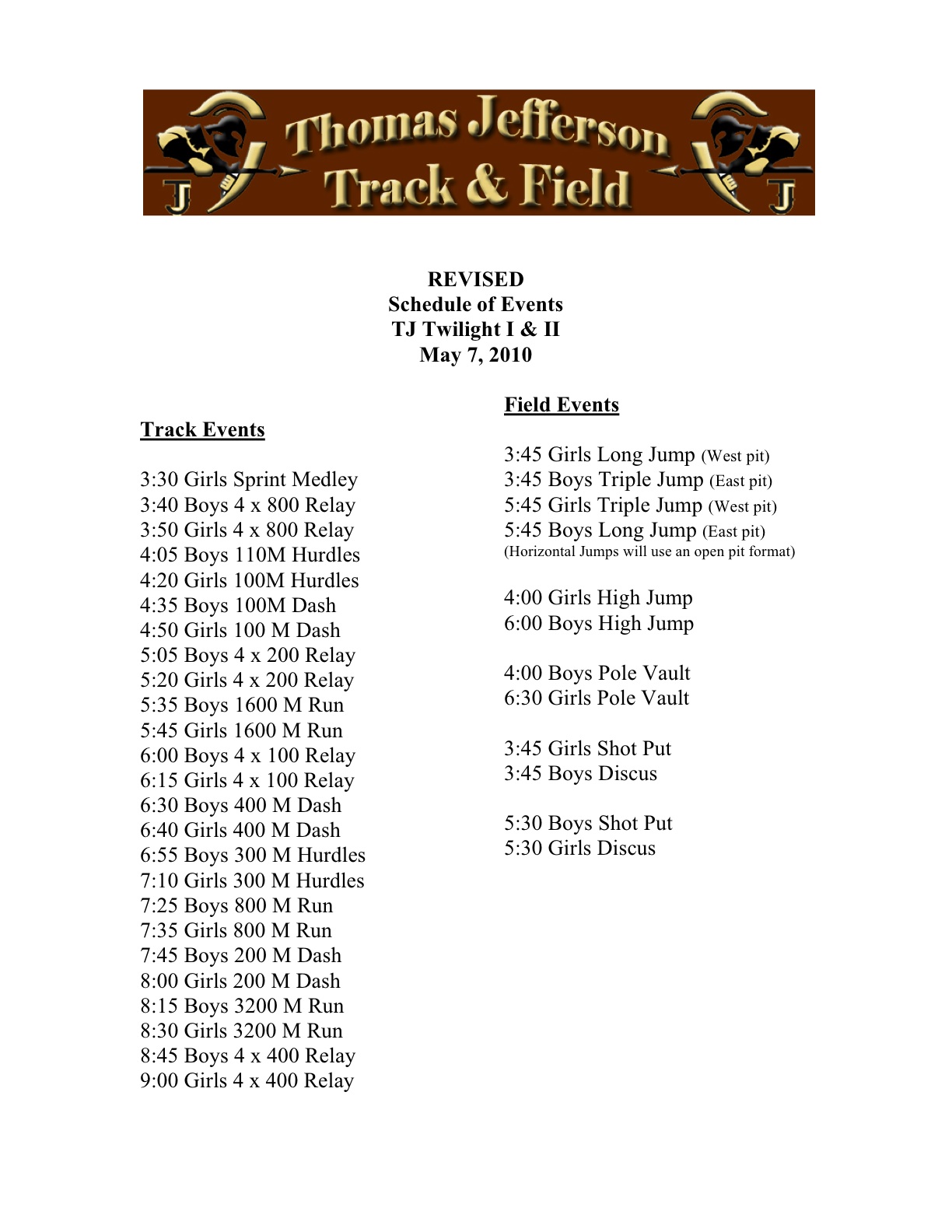 TJ Thomas Jefferson Track & Field TJ

REVISED
Schedule of Events
TJ Twilight I & II
May 7, 2010

Track Events

3:30 Girls Sprint Medley
3:40 Boys 4 x 800 Relay
3:50 Girls 4 x 800 Relay
4:05 Boys 110M Hurdles
4:20 Girls 100M Hurdles
4:35 Boys 100M Dash
4:50 Girls 100 M Dash
5:05 Boys 4 x 200 Relay
5:20 Girls 4 x 200 Relay
5:35 Boys 1600 M Run
5:45 Girls 1600 M Run
6:00 Boys 4 x 100 Relay
6:15 Girls 4 x 100 Relay
6:30 Boys 400 M Dash
6:40 Girls 400 M Dash
6:55 Boys 300 M Hurdles
7:10 Girls 300 M Hurdles
7:25 Boys 800 M Run
7:35 Girls 800 M Run
7:45 Boys 200 M Dash
8:00 Girls 200 M Dash
8:15 Boys 3200 M Run
8:30 Girls 3200 M Run
8:45 Boys 4 x 400 Relay
9:00 Girls 4 x 400 Relay

Field Events

3:45 Girls Long Jump (West pit)
3:45 Boys Triple Jump (East pit)
5:45 Girls Triple Jump (West pit)
5:45 Boys Long Jump (East pit)
(Horizontal Jumps will use an open pit format)

4:00 Girls High Jump
6:00 Boys High Jump

4:00 Boys Pole Vault
6:30 Girls Pole Vault

3:45 Girls Shot Put
3:45 Boys Discus

5:30 Boys Shot Put
5:30 Girls Discus